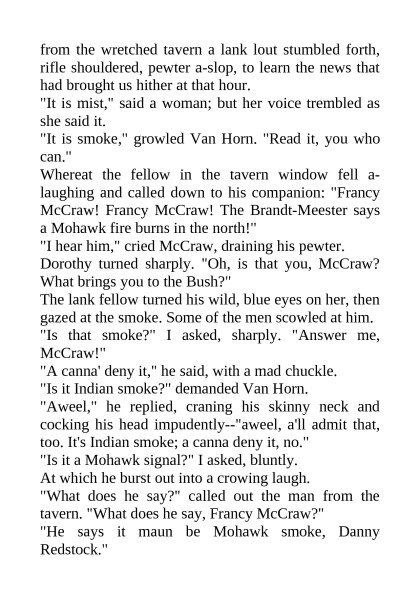 from the wretched tavern a lank lout stumbled forth, rifle shouldered, pewter a-slop, to learn the news that had brought us hither at that hour.
"It is mist," said a woman; but her voice trembled as she said it.
"It is smoke," growled Van Horn. "Read it, you who can."
Whereat the fellow in the tavern window fell a-laughing and called down to his companion: "Francy McCraw! Francy McCraw! The Brandt-Meester says a Mohawk fire burns in the north!"
"I hear him," cried McCraw, draining his pewter.
Dorothy turned sharply. "Oh, is that you, McCraw? What brings you to the Bush?"
The lank fellow turned his wild, blue eyes on her, then gazed at the smoke. Some of the men scowled at him.
"Is that smoke?" I asked, sharply. "Answer me, McCraw!"
"A canna' deny it," he said, with a mad chuckle.
"Is it Indian smoke?" demanded Van Horn.
"Aweel," he replied, craning his skinny neck and cocking his head impudently--"aweel, a'll admit that, too. It's Indian smoke; a canna deny it, no."
"Is it a Mohawk signal?" I asked, bluntly.
At which he burst out into a crowing laugh.
"What does he say?" called out the man from the tavern. "What does he say, Francy McCraw?"
"He says it maun be Mohawk smoke, Danny Redstock."